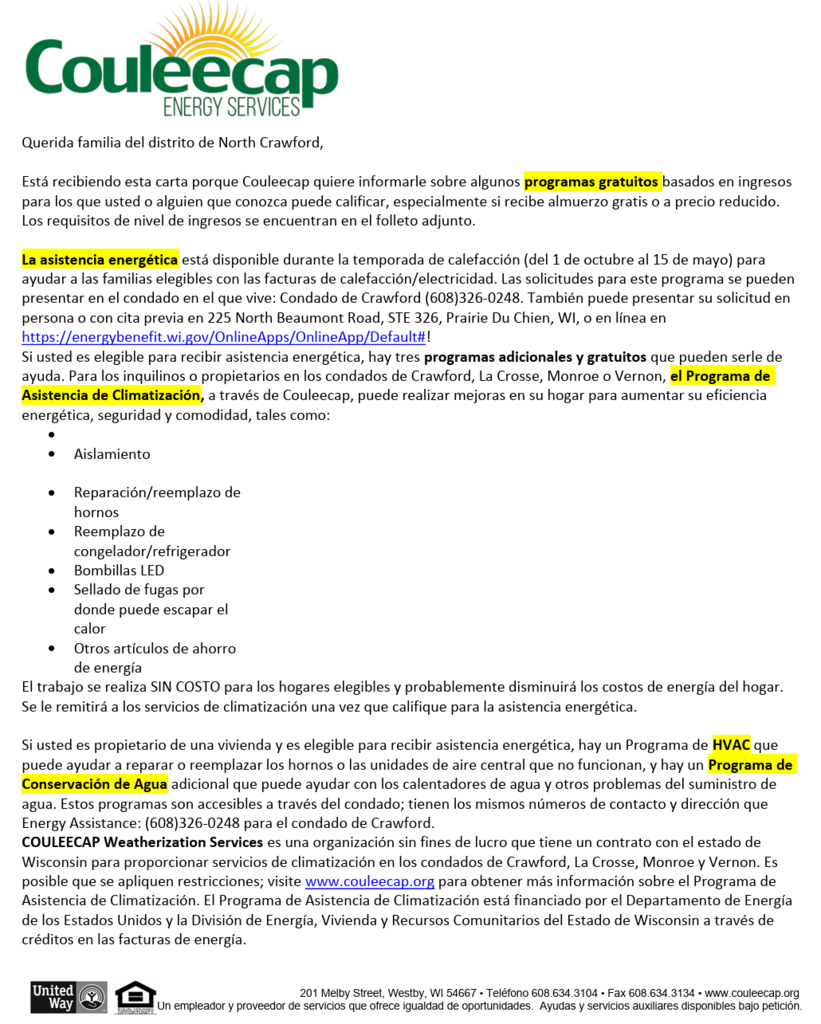 Couleecap
ENERGY SERVICES

Querida familia del distrito de North Crawford,

Está recibiendo esta carta porque Couleecap quiere informarle sobre algunos programas gratuitos basados en ingresos para los que usted o alguien que conozca puede calificar, especialmente si recibe almuerzo gratis o a precio reducido. Los requisitos de nivel de ingresos se encuentran en el folleto adjunto.

La asistencia energética está disponible durante la temporada de calefacción (del 1 de octubre al 15 de mayo) para ayudar a las familias elegibles con las facturas de calefacción/electricidad. Las solicitudes para este programa se pueden presentar en el condado en el que vive: Condado de Crawford (608)326-0248. También puede presentar su solicitud en persona o con cita previa en 225 North Beaumont Road, STE 326, Prairie Du Chien, WI, o en línea en https://energybenefit.wi.gov/OnlineApps/OnlineApp/Default#!
Si usted es elegible para recibir asistencia energética, hay tres programas adicionales y gratuitos que pueden serle de ayuda. Para los inquilinos o propietarios en los condados de Crawford, La Crosse, Monroe o Vernon, el Programa de Asistencia de Climatización, a través de Couleecap, puede realizar mejoras en su hogar para aumentar su eficiencia energética, seguridad y comodidad, tales como:
• 
• Aislamiento
• Reparación/reemplazo de hornos
• Reemplazo de congelador/refrigerador
• Bombillas LED
• Sellado de fugas por donde puede escapar el calor
• Otros artículos de ahorro de energía
El trabajo se realiza SIN COSTO para los hogares elegibles y probablemente disminuirá los costos de energía del hogar. Se le remitirá a los servicios de climatización una vez que califique para la asistencia energética.

Si usted es propietario de una vivienda y es elegible para recibir asistencia energética, hay un Programa de HVAC que puede ayudar a reparar o reemplazar los hornos o las unidades de aire central que no funcionan, y hay un Programa de Conservación de Agua adicional que puede ayudar con los calentadores de agua y otros problemas del suministro de agua. Estos programas son accesibles a través del condado; tienen los mismos números de contacto y dirección que Energy Assistance: (608)326-0248 para el condado de Crawford.
COULEECAP Weatherization Services es una organización sin fines de lucro que tiene un contrato con el estado de Wisconsin para proporcionar servicios de climatización en los condados de Crawford, La Crosse, Monroe y Vernon. Es posible que se apliquen restricciones; visite www.couleecap.org para obtener más información sobre el Programa de Asistencia de Climatización. El Programa de Asistencia de Climatización está financiado por el Departamento de Energía de los Estados Unidos y la División de Energía, Vivienda y Recursos Comunitarios del Estado de Wisconsin a través de créditos en las facturas de energía.

United Way
201 Melby Street, Westby, WI 54667 • Teléfono 608.634.3104 • Fax 608.634.3134 • www.couleecap.org
Un empleador y proveedor de servicios que ofrece igualdad de oportunidades. Ayudas y servicios auxiliares disponibles bajo petición.